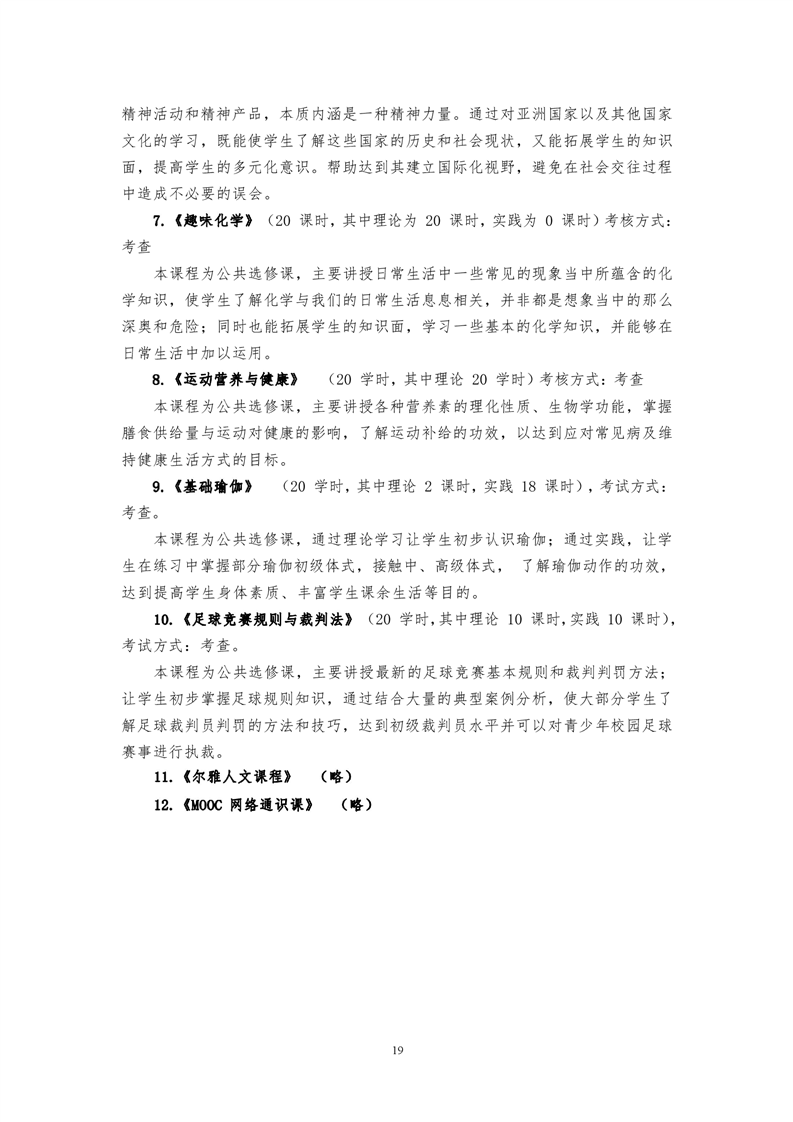 精神活动和精神产品，本质内涵是一种精神力量。通过对亚洲国家以及其他国家文化的学习，既能使学生了解这些国家的历史和社会现状，又能拓展学生的知识面，提高学生的多元化意识。帮助达到其建立国际化视野，避免在社会交往过程中造成不必要的误会。

7.《趣味化学》（20 课时，其中理论为 20 课时，实践为 0 课时）考核方式：考查

本课程为公共选修课，主要讲授日常生活中一些常见的现象当中所蕴含的化学知识，使学生了解化学与我们的日常生活息息相关，并非都是想象当中的那么深奥和危险；同时也能拓展学生的知识面，学习一些基本的化学知识，并能够在日常生活中加以运用。

8.《运动营养与健康》 （20 学时，其中理论 20 学时）考核方式：考查

本课程为公共选修课，主要讲授各种营养素的理化性质、生物学功能，掌握膳食供给量与运动对健康的影响，了解运动补给的功效，以达到应对常见病及维持健康生活方式的目标。

9.《基础瑜伽》 （20 学时，其中理论 2 课时，实践 18 课时），考试方式：考查。

本课程为公共选修课，通过理论学习让学生初步认识瑜伽；通过实践，让学生在练习中掌握部分瑜伽初级体式，接触中、高级体式， 了解瑜伽动作的功效，达到提高学生身体素质、丰富学生课余生活等目的。

10.《足球竞赛规则与裁判法》（20 学时，其中理论 10 课时，实践 10 课时），考试方式：考查。

本课程为公共选修课，主要讲授最新的足球竞赛基本规则和裁判判罚方法；让学生初步掌握足球规则知识，通过结合大量的典型案例分析，使大部分学生了解足球裁判员判罚的方法和技巧，达到初级裁判员水平并可以对青少年校园足球赛事进行执裁。

11.《尔雅人文课程》 （略）

12.《MOOC 网络通识课》 （略）

19